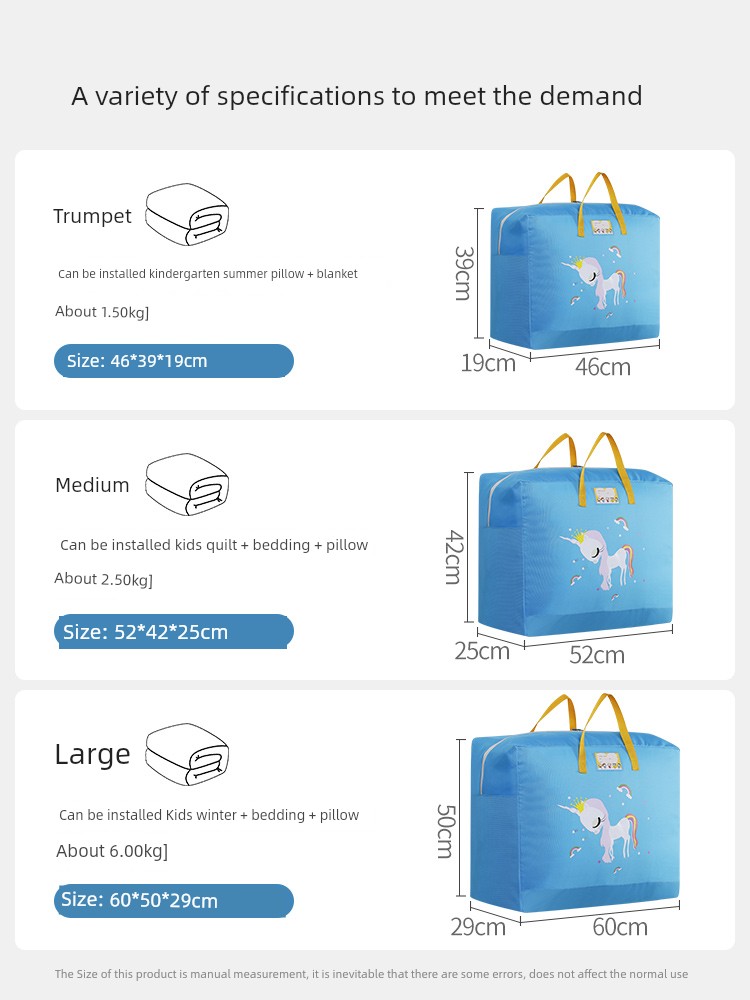 A variety of specifications to meet the demand

Trumpet

Can be installed kindergarten summer pillow + blanket

About 1.50kg]

Size: 46*39*19cm

39cm

19cm

46cm

Medium

Can be installed kids quilt + bedding + pillow

About 2.50kg]

Size: 52*42*25cm

42cm

25cm

52cm

Large

Can be installed Kids winter + bedding + pillow

About 6.00kg]

Size: 60*50*29cm

50cm

29cm

60cm

The Size of this product is manual measurement, it is inevitable that there are some errors, does not affect the normal use